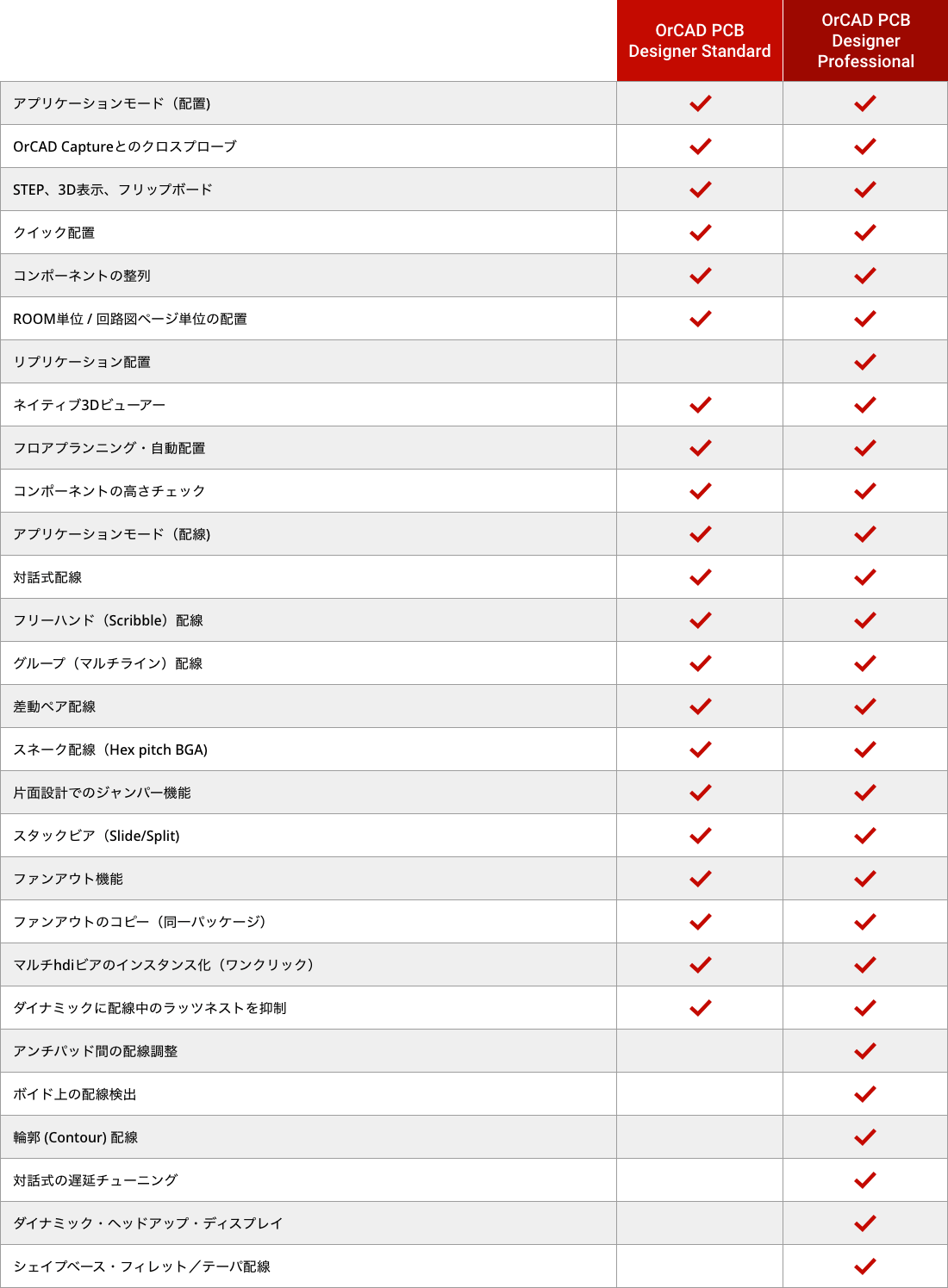 |  | OrCAD PCB Designer Standard | OrCAD PCB Designer Professional |
|---|---|---|
| アプリケーションモード（配置） | ✓ | ✓ |
| OrCAD Captureとのクロスプローブ | ✓ | ✓ |
| STEP、3D表示、フリップボード | ✓ | ✓ |
| クイック配置 | ✓ | ✓ |
| コンポーネントの整列 | ✓ | ✓ |
| ROOM単位 / 回路図ページ単位の配置 | ✓ | ✓ |
| リプリケーション配置 |  | ✓ |
| ネイティブ3Dビューアー | ✓ | ✓ |
| フロアプランニング・自動配置 | ✓ | ✓ |
| コンポーネントの高さチェック | ✓ | ✓ |
| アプリケーションモード（配線） | ✓ | ✓ |
| 対話式配線 | ✓ | ✓ |
| フリーハンド（Scribble）配線 | ✓ | ✓ |
| グループ（マルチライン）配線 | ✓ | ✓ |
| 差動ペア配線 | ✓ | ✓ |
| スネーク配線（Hex pitch BGA) | ✓ | ✓ |
| 片面設計でのジャンパー機能 | ✓ | ✓ |
| スタックビア（Slide/Split) | ✓ | ✓ |
| ファンアウト機能 | ✓ | ✓ |
| ファンアウトのコピー（同一パッケージ） | ✓ | ✓ |
| マルチhdiビアのインスタンス化（ワンクリック） | ✓ | ✓ |
| ダイナミックに配線中のラッツネストを抑制 | ✓ | ✓ |
| アンチパッド間の配線調整 |  | ✓ |
| ボイド上の配線検出 |  | ✓ |
| 輪郭 (Contour) 配線 |  | ✓ |
| 対話式の遅延チューニング |  | ✓ |
| ダイナミック・ヘッドアップ・ディスプレイ |  | ✓ |
| シェイプベース・フィレット／テーパ配線 |  | ✓ |